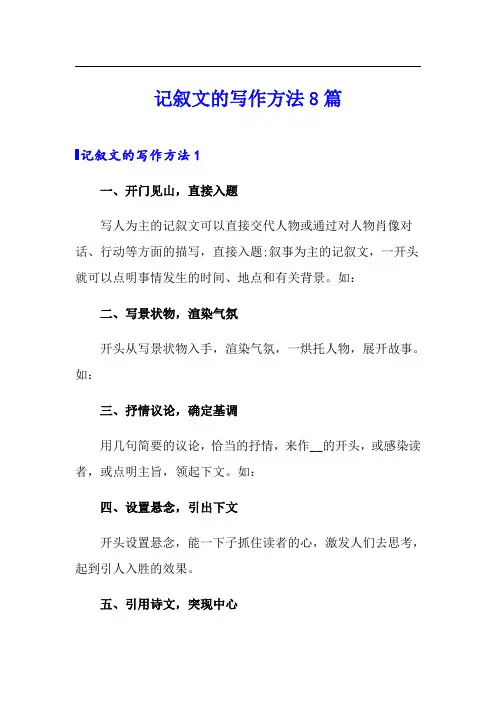 记叙文的写作方法8篇

记叙文的写作方法1

一、开门见山，直接入题

写人为主的记叙文可以直接交代人物或通过对人物肖像对话、行动等方面的描写，直接入题;叙事为主的记叙文，一开头就可以点明事情发生的时间、地点和有关背景。如：

二、写景状物，渲染气氛

开头从写景状物入手，渲染气氛，一烘托人物，展开故事。如：

三、抒情议论，确定基调

用几句简要的议论，恰当的抒情，来作__的开头，或感染读者，或点明主旨，领起下文。如：

四、设置悬念，引出下文

开头设置悬念，能一下子抓住读者的心，激发人们去思考，起到引人入胜的效果。

五、引用诗文，突现中心